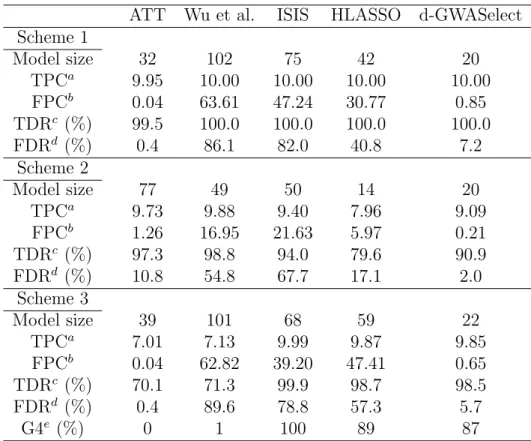 | | ATT | Wu et al. | ISIS | HLASSO | d-GWASelect |
|---|---|---|---|---|---|
| Scheme 1 | | | | | |
| Model size | 32 | 102 | 75 | 42 | 20 |
| TPC$^a$ | 9.95 | 10.00 | 10.00 | 10.00 | 10.00 |
| FPC$^b$ | 0.04 | 63.61 | 47.24 | 30.77 | 0.85 |
| TDR$^c$ (%) | 99.5 | 100.0 | 100.0 | 100.0 | 100.0 |
| FDR$^d$ (%) | 0.4 | 86.1 | 82.0 | 40.8 | 7.2 |
| Scheme 2 | | | | | |
| Model size | 77 | 49 | 50 | 14 | 20 |
| TPC$^a$ | 9.73 | 9.88 | 9.40 | 7.96 | 9.09 |
| FPC$^b$ | 1.26 | 16.95 | 21.63 | 5.97 | 0.21 |
| TDR$^c$ (%) | 97.3 | 98.8 | 94.0 | 79.6 | 90.9 |
| FDR$^d$ (%) | 10.8 | 54.8 | 67.7 | 17.1 | 2.0 |
| Scheme 3 | | | | | |
| Model size | 39 | 101 | 68 | 59 | 22 |
| TPC$^a$ | 7.01 | 7.13 | 9.99 | 9.87 | 9.85 |
| FPC$^b$ | 0.04 | 62.82 | 39.20 | 47.41 | 0.65 |
| TDR$^c$ (%) | 70.1 | 71.3 | 99.9 | 98.7 | 98.5 |
| FDR$^d$ (%) | 0.4 | 89.6 | 78.8 | 57.3 | 5.7 |
| G4$^e$ (%) | 0 | 1 | 100 | 89 | 87 |